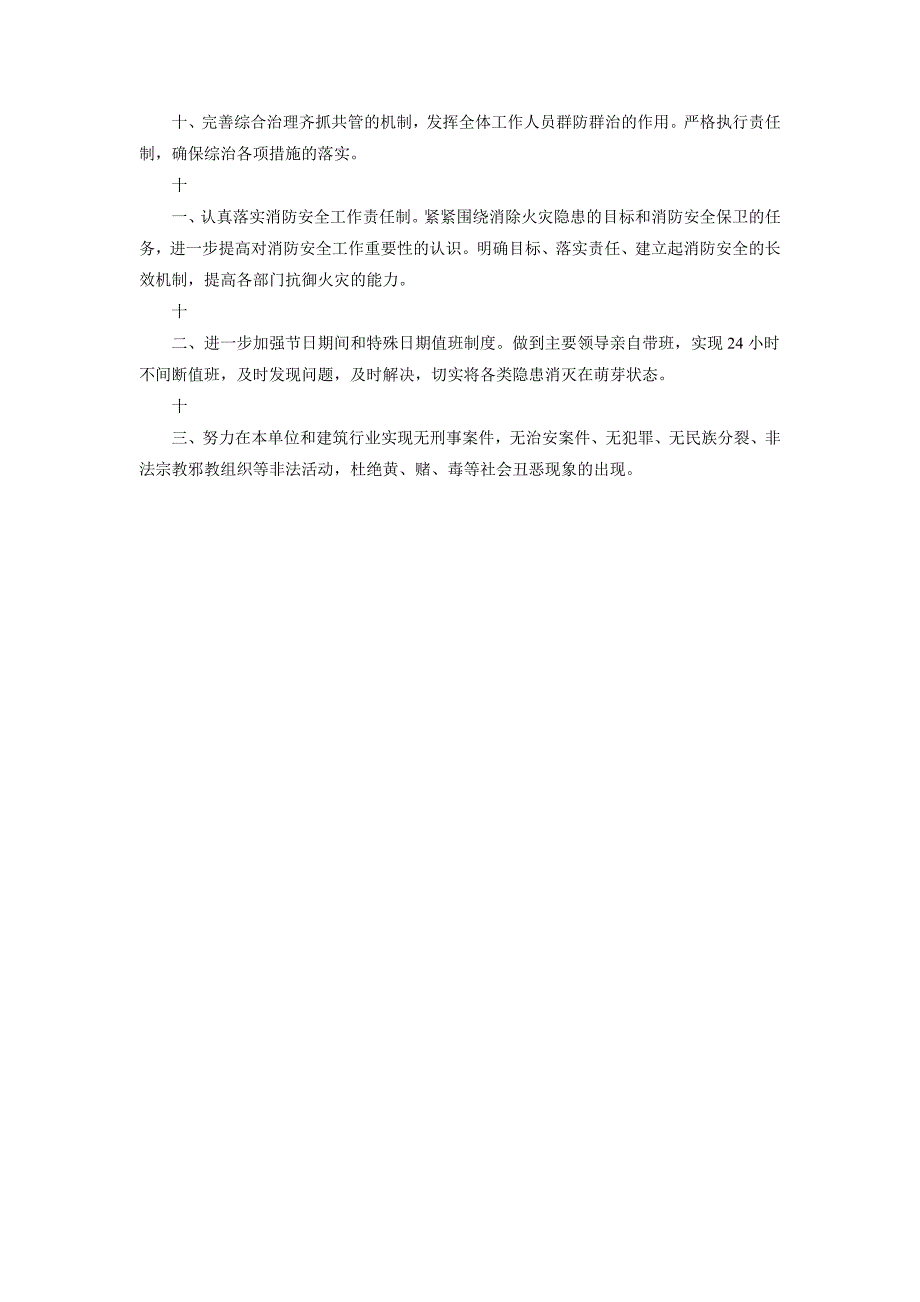 十、完善综合治理齐抓共管的机制，发挥全体工作人员群防群治的作用。严格执行责任制，确保综治各项措施的落实。

十

一、认真落实消防安全工作责任制。紧紧围绕消除火灾隐患的目标和消防安全保卫的任务，进一步提高对消防安全工作重要性的认识。明确目标、落实责任、建立起消防安全的长效机制，提高各部门抗御火灾的能力。

十

二、进一步加强节日期间和特殊日期值班制度。做到主要领导亲自带班，实现 24 小时不间断值班，及时发现问题，及时解决，切实将各类隐患消灭在萌芽状态。

十

三、努力在本单位和建筑行业实现无刑事案件，无治安案件、无犯罪、无民族分裂、非法宗教邪教组织等非法活动，杜绝黄、赌、毒等社会丑恶现象的出现。